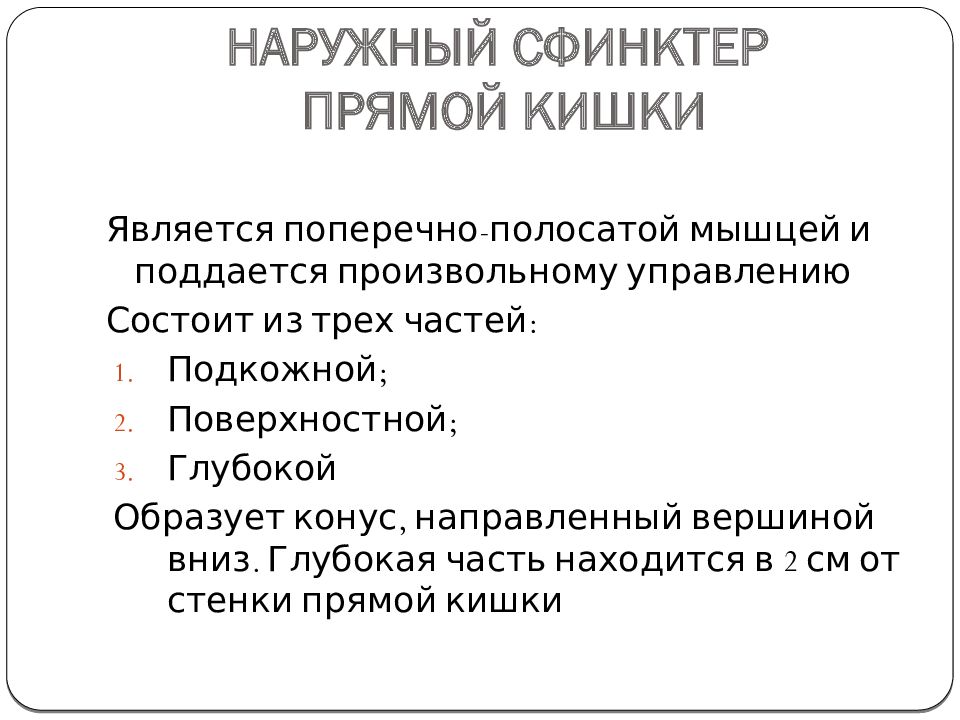 НАРУЖНЫЙ СФИНКТЕР ПРЯМОЙ КИШКИ

Является поперечно-полосатой мышцей и поддается произвольному управлению

Состоит из трех частей:

1. Подкожной;
2. Поверхностной;
3. Глубокой

Образует конус, направленный вершиной вниз. Глубокая часть находится в 2 см от стенки прямой кишки